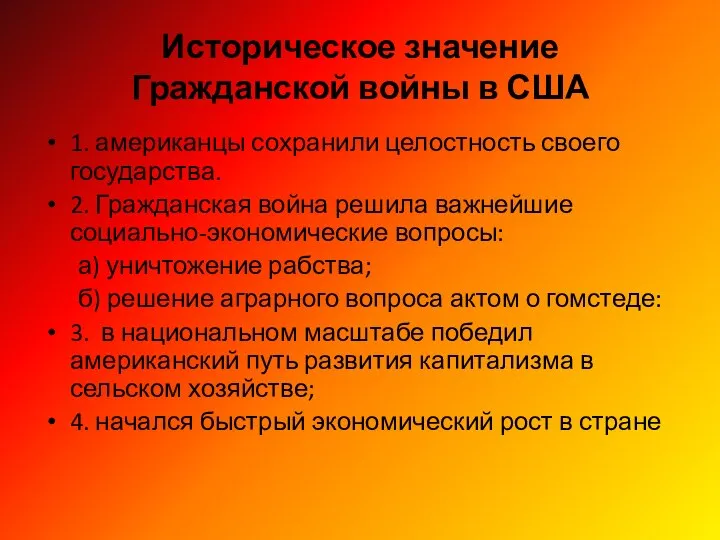 Историческое значение Гражданской войны в США

• 1. американцы сохранили целостность своего государства.
• 2. Гражданская война решила важнейшие социально-экономические вопросы:
а) уничтожение рабства;
б) решение аграрного вопроса актом о гомстеде:
• 3. в национальном масштабе победил американский путь развития капитализма в сельском хозяйстве;
• 4. начался быстрый экономический рост в стране